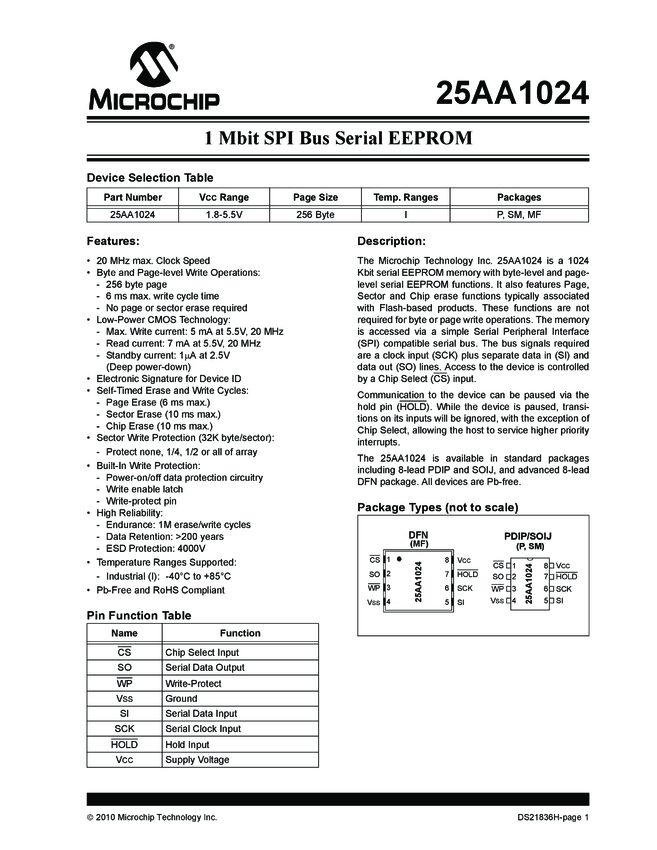 MICROCHIP

25AA1024

1 Mbit SPI Bus Serial EEPROM

Device Selection Table

| Part Number | Vcc Range | Page Size | Temp. Ranges | Packages |
|---|---|---|---|---|
| 25AA1024 | 1.8-5.5V | 256 Byte | I | P, SM, MF |

Features:

• 20 MHz max. Clock Speed
• Byte and Page-level Write Operations:
- 256 byte page
- 6 ms max. write cycle time
- No page or sector erase required
• Low-Power CMOS Technology:
- Max. Write current: 5 mA at 5.5V, 20 MHz
- Read current: 7 mA at 5.5V, 20 MHz
- Standby current: 1μA at 2.5V (Deep power-down)
• Electronic Signature for Device ID
• Self-Timed Erase and Write Cycles:
- Page Erase (6 ms max.)
- Sector Erase (10 ms max.)
- Chip Erase (10 ms max.)
• Sector Write Protection (32K byte/sector):
- Protect none, 1/4, 1/2 or all of array
• Built-In Write Protection:
- Power-on/off data protection circuitry
- Write enable latch
- Write-protect pin
• High Reliability:
- Endurance: 1M erase/write cycles
- Data Retention: >200 years
- ESD Protection: 4000V
• Temperature Ranges Supported:
- Industrial (I): -40°C to +85°C
• Pb-Free and RoHS Compliant

Pin Function Table

| Name | Function |
|---|---|
| $\overline{CS}$ | Chip Select Input |
| SO | Serial Data Output |
| $\overline{WP}$ | Write-Protect |
| Vss | Ground |
| SI | Serial Data Input |
| SCK | Serial Clock Input |
| $\overline{HOLD}$ | Hold Input |
| Vcc | Supply Voltage |

Description:

The Microchip Technology Inc. 25AA1024 is a 1024 Kbit serial EEPROM memory with byte-level and page-level serial EEPROM functions. It also features Page, Sector and Chip erase functions typically associated with Flash-based products. These functions are not required for byte or page write operations. The memory is accessed via a simple Serial Peripheral Interface (SPI) compatible serial bus. The bus signals required are a clock input (SCK) plus separate data in (SI) and data out (SO) lines. Access to the device is controlled by a Chip Select ($\overline{CS}$) input.

Communication to the device can be paused via the hold pin ($\overline{HOLD}$). While the device is paused, transitions on its inputs will be ignored, with the exception of Chip Select, allowing the host to service higher priority interrupts.

The 25AA1024 is available in standard packages including 8-lead PDIP and SOIJ, and advanced 8-lead DFN package. All devices are Pb-free.

Package Types (not to scale)

DFN
(MF)
$\overline{CS}$ 1 SO 2 $\overline{WP}$ 3 Vss 4
25AA1024
8 Vcc 7 $\overline{HOLD}$ 6 SCK 5 SI

PDIP/SOIJ
(P, SM)
$\overline{CS}$ 1 SO 2 $\overline{WP}$ 3 Vss 4
25AA1024
8 Vcc 7 $\overline{HOLD}$ 6 SCK 5 SI

© 2010 Microchip Technology Inc.

DS21836H-page 1